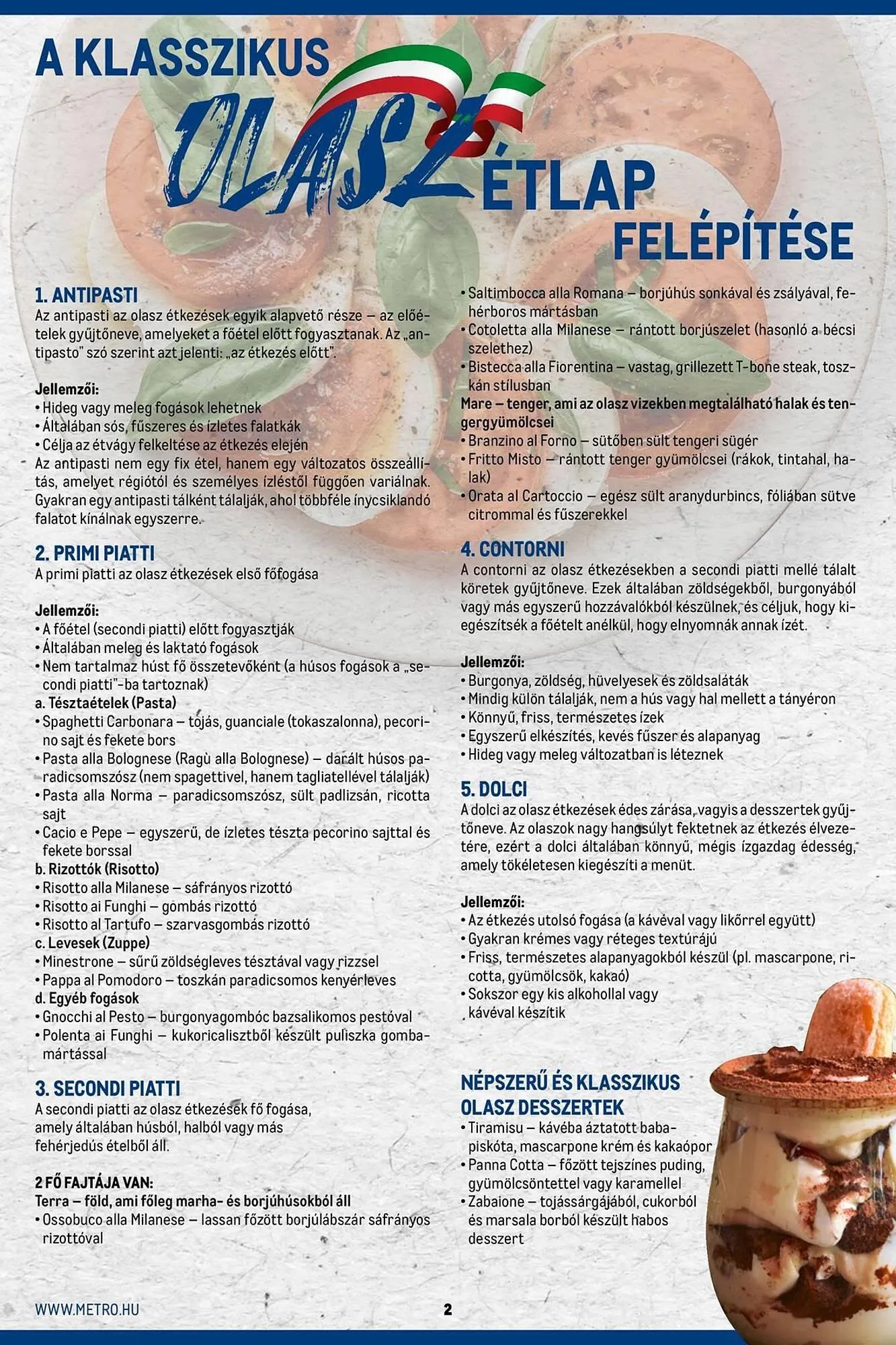 A KLASSZIKUS
OLASZ ÉTLAP
FELÉPÍTÉSE

1. ANTIPASTI
Az antipasti az olasz étkezések egyik alapvető része – az előételek gyűjtőneve, amelyeket a főétel előtt fogyasztanak. Az „antipasto" szó szerint azt jelenti: „az étkezés előtt".

Jellemzői:
• Hideg vagy meleg fogások lehetnek
• Általában sós, fűszeres és ízletes falatkák
• Célja az étvágy felkeltése az étkezés elején
Az antipasti nem egy fix étel, hanem egy változatos összeállítás, amelyet régiótól és személyes ízléstől függően variálnak. Gyakran egy antipasti tálként tálalják, ahol többféle ínycsiklandó falatot kínálnak egyszerre.

2. PRIMI PIATTI
A primi piatti az olasz étkezések első főfogása

Jellemzői:
• A főétel (secondi piatti) előtt fogyasztják
• Általában meleg és laktató fogások
• Nem tartalmaz húst fő összetevőként (a húsos fogások a „secondi piatti"-ba tartoznak)
a. Tésztaételek (Pasta)
• Spaghetti Carbonara – tojás, guanciale (tokaszalonna), pecorino sajt és fekete bors
• Pasta alla Bolognese (Ragù alla Bolognese) – darált húsos paradicsomszósz (nem spagettivel, hanem tagliatellével tálalják)
• Pasta alla Norma – paradicsomszósz, sült padlizsán, ricotta sajt
• Cacio e Pepe – egyszerű, de ízletes tészta pecorino sajttal és fekete borssal
b. Rizottók (Risotto)
• Risotto alla Milanese – sáfrányos rizottó
• Risotto ai Funghi – gombás rizottó
• Risotto al Tartufo – szarvasgombás rizottó
c. Levesek (Zuppe)
• Minestrone – sűrű zöldségleves tésztával vagy rizzsel
• Pappa al Pomodoro – toszkán paradicsomos kenyérleves
d. Egyéb fogások
• Gnocchi al Pesto – burgonyagombóc bazsalikomos pestóval
• Polenta ai Funghi – kukoricalisztből készült puliszka gombamártással

3. SECONDI PIATTI
A secondi piatti az olasz étkezések fő fogása, amely általában húsból, halból vagy más fehérjedús ételből áll.

2 FŐ FAJTÁJA VAN:
Terra – föld, ami főleg marha- és borjúhúsokból áll
• Ossobuco alla Milanese – lassan főzött borjúlábszár sáfrányos rizottóval
• Saltimbocca alla Romana – borjúhús sonkával és zsályával, fehérboros mártásban
• Cotoletta alla Milanese – rántott borjúszelet (hasonló a bécsi szelethez)
• Bistecca alla Fiorentina – vastag, grillezett T-bone steak, toszkán stílusban
Mare – tenger, ami az olasz vizekben megtalálható halak és tengergyümölcsei
• Branzino al Forno – sütőben sült tengeri sügér
• Fritto Misto – rántott tenger gyümölcsei (rákok, tintahal, halak)
• Orata al Cartoccio – egész sült aranydurbincs, fóliában sütve citrommal és fűszerekkel

4. CONTORNI
A contorni az olasz étkezésekben a secondi piatti mellé tálalt köretek gyűjtőneve. Ezek általában zöldségekből, burgonyából vagy más egyszerű hozzávalókból készülnek, és céljuk, hogy kiegészítsék a főételt anélkül, hogy elnyomnák annak ízét.

Jellemzői:
• Burgonya, zöldség, hüvelyesek és zöldsaláták
• Mindig külön tálalják, nem a hús vagy hal mellett a tányéron
• Könnyű, friss, természetes ízek
• Egyszerű elkészítés, kevés fűszer és alapanyag
• Hideg vagy meleg változatban is léteznek

5. DOLCI
A dolci az olasz étkezések édes zárása, vagyis a desszertek gyűjtőneve. Az olaszok nagy hangsúlyt fektetnek az étkezés élvezetére, ezért a dolci általában könnyű, mégis ízgazdag édesség, amely tökéletesen kiegészíti a menüt.

Jellemzői:
• Az étkezés utolsó fogása (a kávéval vagy likőrrel együtt)
• Gyakran krémes vagy réteges textúrájú
• Friss, természetes alapanyagokból készül (pl. mascarpone, ricotta, gyümölcsök, kakaó)
• Sokszor egy kis alkohollal vagy kávéval készítik

NÉPSZERŰ ÉS KLASSZIKUS OLASZ DESSZERTEK
• Tiramisu – kávéba áztatott babapiskóta, mascarpone krém és kakaópor
• Panna Cotta – főzött tejszínes puding, gyümölcsöntettel vagy karamellel
• Zabaione – tojássárgájából, cukorból és marsala borból készült habos desszert

WWW.METRO.HU
2